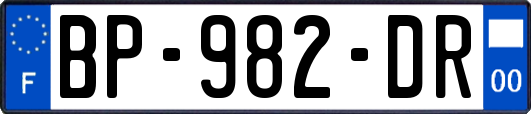 F
BP-982-DR
00